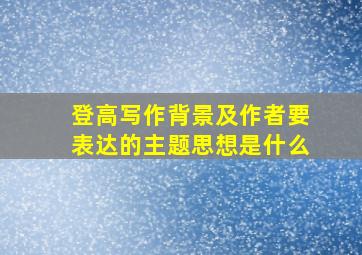 登高写作背景及作者要表达的主题思想是什么